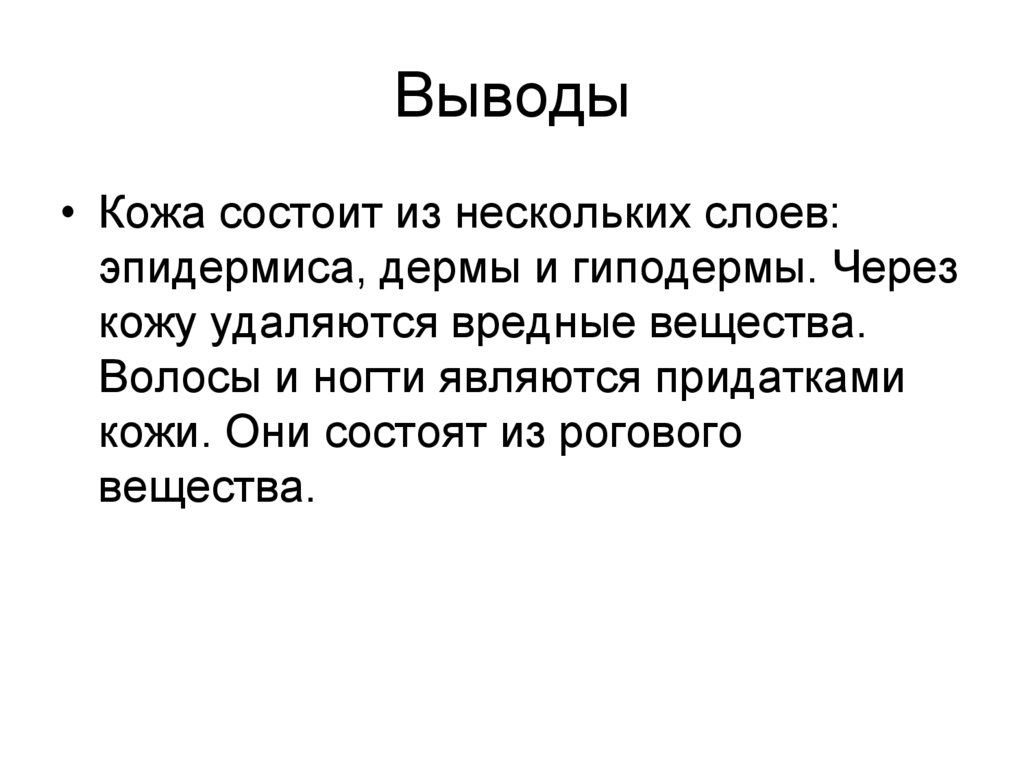 Выводы

• Кожа состоит из нескольких слоев: эпидермиса, дермы и гиподермы. Через кожу удаляются вредные вещества. Волосы и ногти являются придатками кожи. Они состоят из рогового вещества.